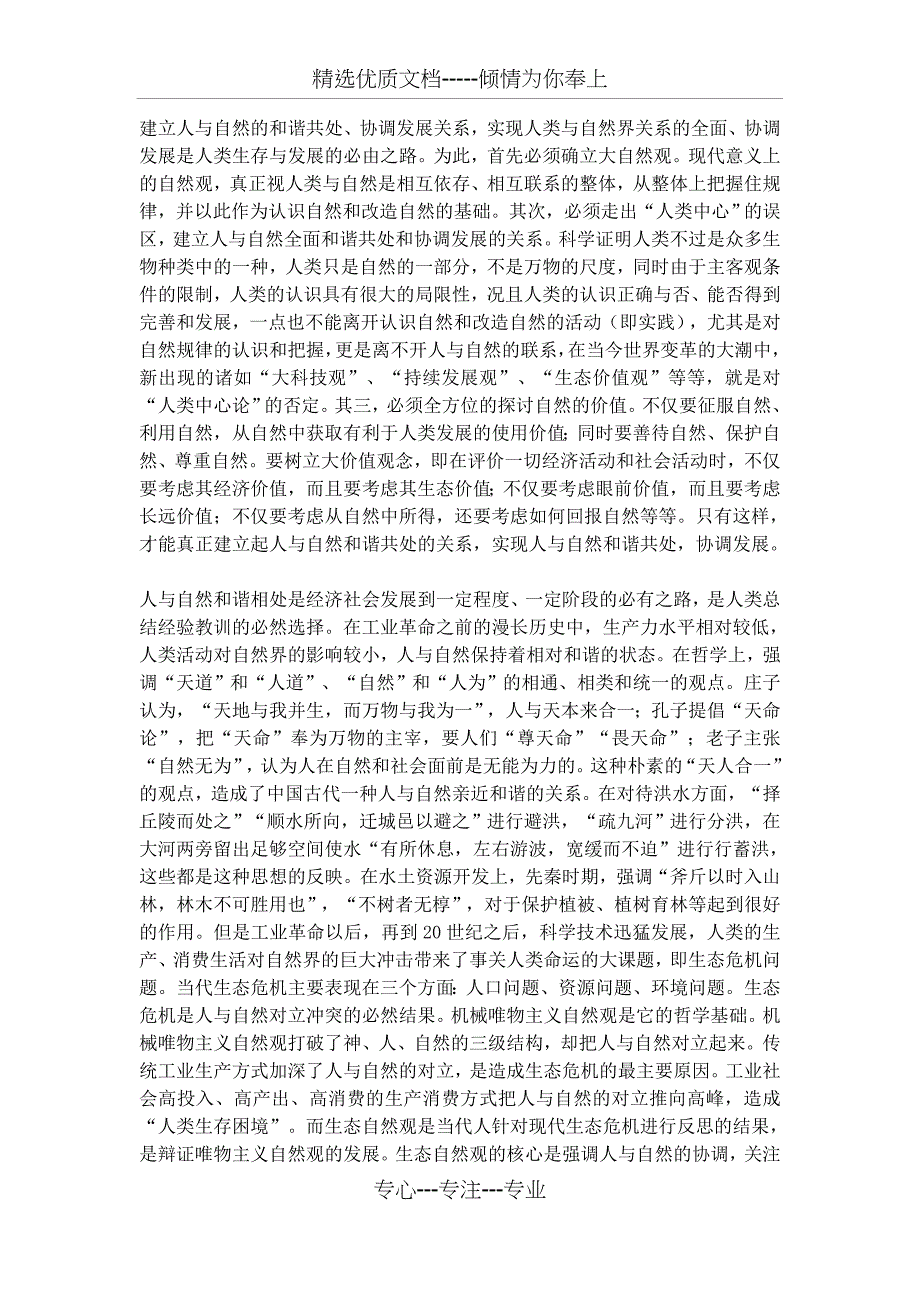 精选优质文档-----倾情为你奉上

建立人与自然的和谐共处、协调发展关系，实现人类与自然界关系的全面、协调发展是人类生存与发展的必由之路。为此，首先必须确立大自然观。现代意义上的自然观，真正视人类与自然是相互依存、相互联系的整体，从整体上把握住规律，并以此作为认识自然和改造自然的基础。其次，必须走出“人类中心”的误区，建立人与自然全面和谐共处和协调发展的关系。科学证明人类不过是众多生物种类中的一种，人类只是自然的一部分，不是万物的尺度，同时由于主客观条件的限制，人类的认识具有很大的局限性，况且人类的认识正确与否、能否得到完善和发展，一点也不能离开认识自然和改造自然的活动（即实践），尤其是对自然规律的认识和把握，更是离不开人与自然的联系，在当今世界变革的大潮中，新出现的诸如“大科技观”、“持续发展观”、“生态价值观”等等，就是对“人类中心论”的否定。其三，必须全方位的探讨自然的价值。不仅要征服自然、利用自然，从自然中获取有利于人类发展的使用价值；同时要善待自然、保护自然、尊重自然。要树立大价值观念，即在评价一切经济活动和社会活动时，不仅要考虑其经济价值，而且要考虑其生态价值；不仅要考虑眼前价值，而且要考虑长远价值；不仅要考虑从自然中所得，还要考虑如何回报自然等等。只有这样，才能真正建立起人与自然和谐共处的关系，实现人与自然和谐共处，协调发展。

人与自然和谐相处是经济社会发展到一定程度、一定阶段的必有之路，是人类总结经验教训的必然选择。在工业革命之前的漫长历史中，生产力水平相对较低，人类活动对自然界的影响较小，人与自然保持着相对和谐的状态。在哲学上，强调“天道”和“人道”、“自然”和“人为”的相通、相类和统一的观点。庄子认为，“天地与我并生，而万物与我为一”，人与天本来合一；孔子提倡“天命论”，把“天命”奉为万物的主宰，要人们“尊天命”“畏天命”；老子主张“自然无为”，认为人在自然和社会面前是无能为力的。这种朴素的“天人合一”的观点，造成了中国古代一种人与自然亲近和谐的关系。在对待洪水方面，“择丘陵而处之”“顺水所向，迁城邑以避之”进行避洪，“疏九河”进行分洪，在大河两旁留出足够空间使水“有所休息，左右游波，宽缓而不迫”进行行蓄洪，这些都是这种思想的反映。在水土资源开发上，先秦时期，强调“斧斤以时入山林，林木不可胜用也”，“不树者无椁”，对于保护植被、植树育林等起到很好的作用。但是工业革命以后，再到20世纪之后，科学技术迅猛发展，人类的生产、消费生活对自然界的巨大冲击带来了事关人类命运的大课题，即生态危机问题。当代生态危机主要表现在三个方面：人口问题、资源问题、环境问题。生态危机是人与自然对立冲突的必然结果。机械唯物主义自然观是它的哲学基础。机械唯物主义自然观打破了神、人、自然的三级结构，却把人与自然对立起来。传统工业生产方式加深了人与自然的对立，是造成生态危机的最主要原因。工业社会高投入、高产出、高消费的生产消费方式把人与自然的对立推向高峰，造成“人类生存困境”。而生态自然观是当代人针对现代生态危机进行反思的结果，是辩证唯物主义自然观的发展。生态自然观的核心是强调人与自然的协调，关注

专心---专注---专业